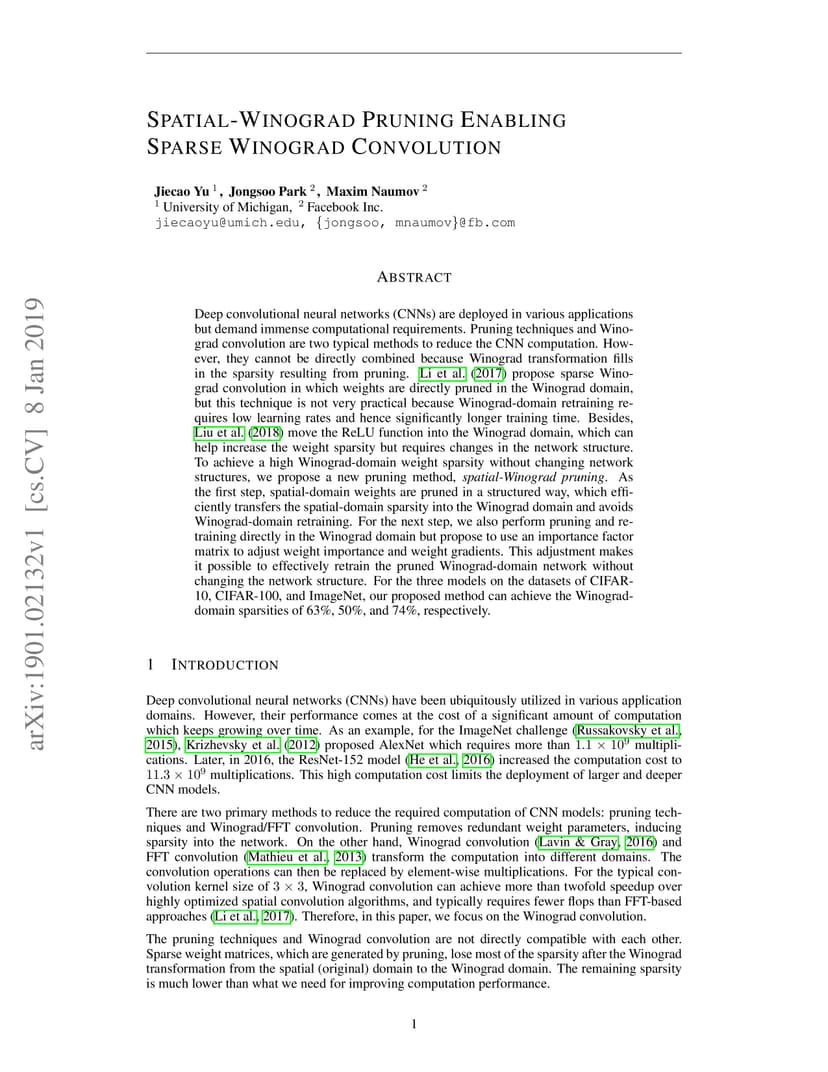 arXiv:1901.02132v1 [cs.CV] 8 Jan 2019

SPATIAL-WINOGRAD PRUNING ENABLING SPARSE WINOGRAD CONVOLUTION

Jiecao Yu $^1$, Jongsoo Park $^2$, Maxim Naumov $^2$
$^1$ University of Michigan, $^2$ Facebook Inc.
jiecaoyu@umich.edu, {jongsoo, mnaumov}@fb.com

ABSTRACT

Deep convolutional neural networks (CNNs) are deployed in various applications but demand immense computational requirements. Pruning techniques and Winograd convolution are two typical methods to reduce the CNN computation. However, they cannot be directly combined because Winograd transformation fills in the sparsity resulting from pruning. Li et al. (2017) propose sparse Winograd convolution in which weights are directly pruned in the Winograd domain, but this technique is not very practical because Winograd-domain retraining requires low learning rates and hence significantly longer training time. Besides, Liu et al. (2018) move the ReLU function into the Winograd domain, which can help increase the weight sparsity but requires changes in the network structure. To achieve a high Winograd-domain weight sparsity without changing network structures, we propose a new pruning method, spatial-Winograd pruning. As the first step, spatial-domain weights are pruned in a structured way, which efficiently transfers the spatial-domain sparsity into the Winograd domain and avoids Winograd-domain retraining. For the next step, we also perform pruning and retraining directly in the Winograd domain but propose to use an importance factor matrix to adjust weight importance and weight gradients. This adjustment makes it possible to effectively retrain the pruned Winograd-domain network without changing the network structure. For the three models on the datasets of CIFAR-10, CIFAR-100, and ImageNet, our proposed method can achieve the Winograd-domain sparsities of 63%, 50%, and 74%, respectively.

1 INTRODUCTION

Deep convolutional neural networks (CNNs) have been ubiquitously utilized in various application domains. However, their performance comes at the cost of a significant amount of computation which keeps growing over time. As an example, for the ImageNet challenge (Russakovsky et al., 2015), Krizhevsky et al. (2012) proposed AlexNet which requires more than $1.1 \times 10^9$ multiplications. Later, in 2016, the ResNet-152 model (He et al., 2016) increased the computation cost to $11.3 \times 10^9$ multiplications. This high computation cost limits the deployment of larger and deeper CNN models.

There are two primary methods to reduce the required computation of CNN models: pruning techniques and Winograd/FFT convolution. Pruning removes redundant weight parameters, inducing sparsity into the network. On the other hand, Winograd convolution (Lavin & Gray, 2016) and FFT convolution (Mathieu et al., 2013) transform the computation into different domains. The convolution operations can then be replaced by element-wise multiplications. For the typical convolution kernel size of $3 \times 3$, Winograd convolution can achieve more than twofold speedup over highly optimized spatial convolution algorithms, and typically requires fewer flops than FFT-based approaches (Li et al., 2017). Therefore, in this paper, we focus on the Winograd convolution.

The pruning techniques and Winograd convolution are not directly compatible with each other. Sparse weight matrices, which are generated by pruning, lose most of the sparsity after the Winograd transformation from the spatial (original) domain to the Winograd domain. The remaining sparsity is much lower than what we need for improving computation performance.

1